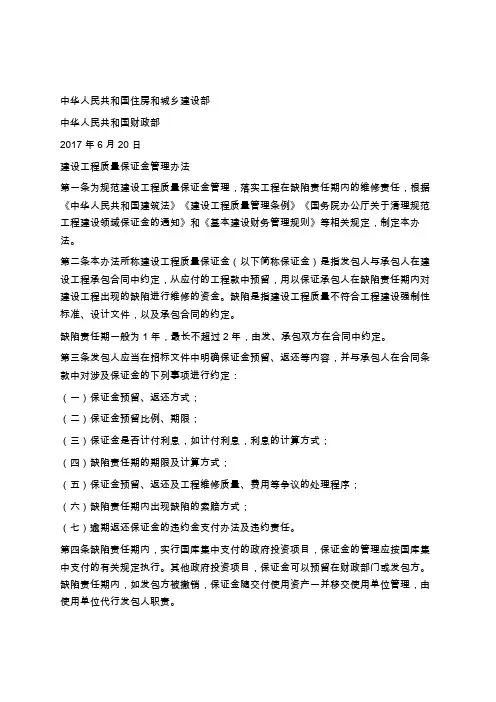 中华人民共和国住房和城乡建设部

中华人民共和国财政部

2017 年 6 月 20 日

建设工程质量保证金管理办法

第一条为规范建设工程质量保证金管理，落实工程在缺陷责任期内的维修责任，根据《中华人民共和国建筑法》《建设工程质量管理条例》《国务院办公厅关于清理规范工程建设领域保证金的通知》和《基本建设财务管理规则》等相关规定，制定本办法。

第二条本办法所称建设工程质量保证金（以下简称保证金）是指发包人与承包人在建设工程承包合同中约定，从应付的工程款中预留，用以保证承包人在缺陷责任期内对建设工程出现的缺陷进行维修的资金。缺陷是指建设工程质量不符合工程建设强制性标准、设计文件，以及承包合同的约定。

缺陷责任期一般为 1 年，最长不超过 2 年，由发、承包双方在合同中约定。

第三条发包人应当在招标文件中明确保证金预留、返还等内容，并与承包人在合同条款中对涉及保证金的下列事项进行约定：

（一）保证金预留、返还方式；

（二）保证金预留比例、期限；

（三）保证金是否计付利息，如计付利息，利息的计算方式；

（四）缺陷责任期的期限及计算方式；

（五）保证金预留、返还及工程维修质量、费用等争议的处理程序；

（六）缺陷责任期内出现缺陷的索赔方式；

（七）逾期返还保证金的违约金支付办法及违约责任。

第四条缺陷责任期内，实行国库集中支付的政府投资项目，保证金的管理应按国库集中支付的有关规定执行。其他政府投资项目，保证金可以预留在财政部门或发包方。缺陷责任期内，如发包方被撤销，保证金随交付使用资产一并移交使用单位管理，由使用单位代行发包人职责。